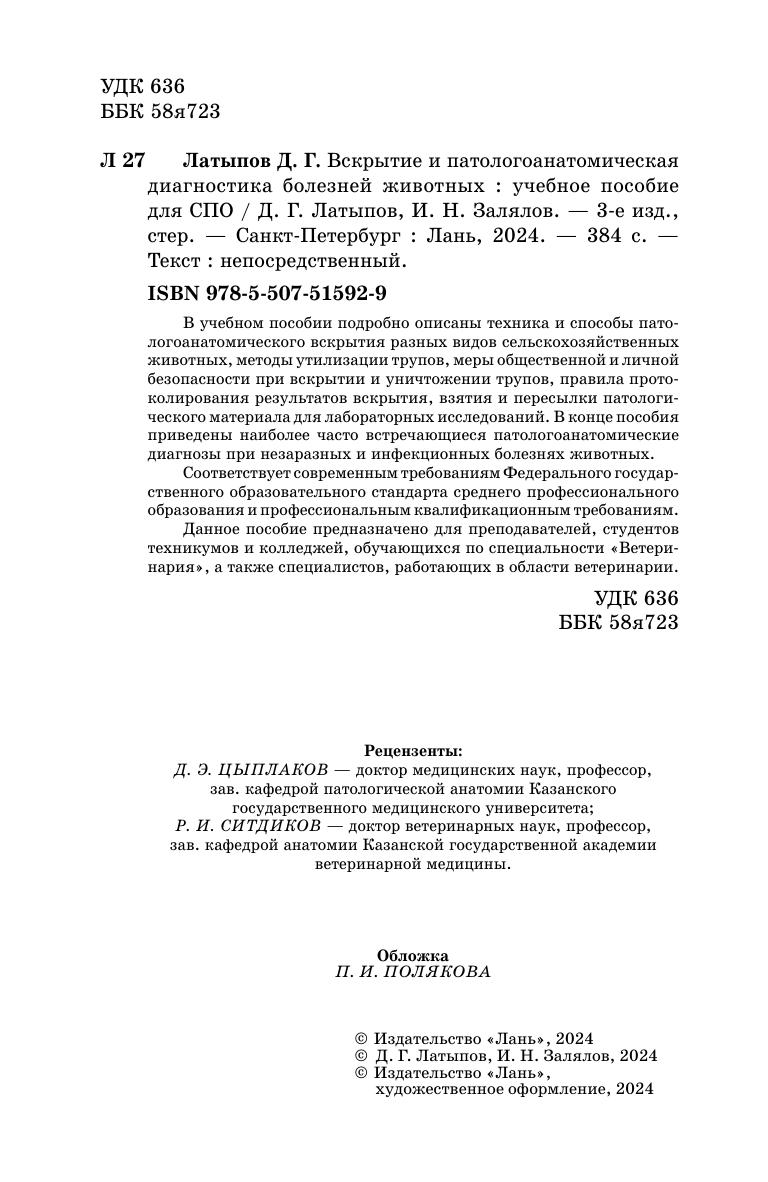 УДК 636
ББК 58я723

Л 27 Латыпов Д. Г. Вскрытие и патологоанатомическая диагностика болезней животных : учебное пособие для СПО / Д. Г. Латыпов, И. Н. Залялов. — 3-е изд., стер. — Санкт-Петербург : Лань, 2024. — 384 с. — Текст : непосредственный.

ISBN 978-5-507-51592-9

В учебном пособии подробно описаны техника и способы патологоанатомического вскрытия разных видов сельскохозяйственных животных, методы утилизации трупов, меры общественной и личной безопасности при вскрытии и уничтожении трупов, правила протоколирования результатов вскрытия, взятия и пересылки патологического материала для лабораторных исследований. В конце пособия приведены наиболее часто встречающиеся патологоанатомические диагнозы при незаразных и инфекционных болезнях животных.

Соответствует современным требованиям Федерального государственного образовательного стандарта среднего профессионального образования и профессиональным квалификационным требованиям.

Данное пособие предназначено для преподавателей, студентов техникумов и колледжей, обучающихся по специальности «Ветеринария», а также специалистов, работающих в области ветеринарии.

УДК 636
ББК 58я723

Рецензенты:
Д. Э. ЦЫПЛАКОВ — доктор медицинских наук, профессор, зав. кафедрой патологической анатомии Казанского государственного медицинского университета;
Р. И. СИТДИКОВ — доктор ветеринарных наук, профессор, зав. кафедрой анатомии Казанской государственной академии ветеринарной медицины.

Обложка
П. И. ПОЛЯКОВА

© Издательство «Лань», 2024
© Д. Г. Латыпов, И. Н. Залялов, 2024
© Издательство «Лань», художественное оформление, 2024